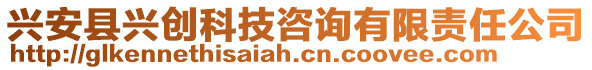 兴安县兴创科技咨询有限责任公司
http://glkennethisaiah.cn.coovee.com